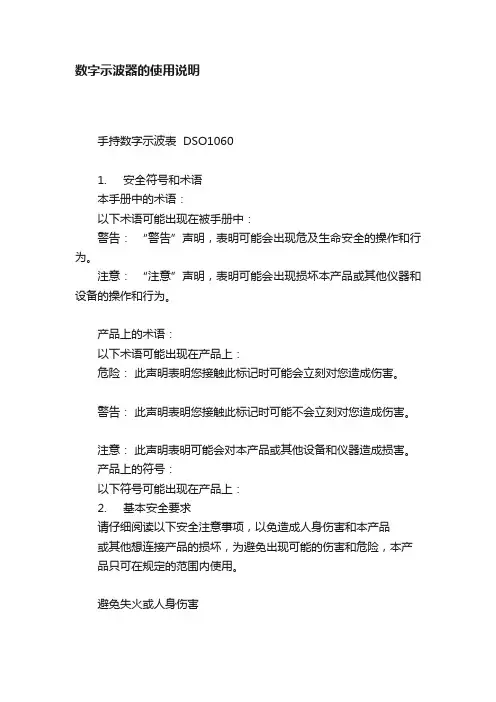 数字示波器的使用说明

手持数字示波表 DSO1060

1. 安全符号和术语
本手册中的术语：
以下术语可能出现在被手册中：
警告： “警告”声明，表明可能会出现危及生命安全的操作和行为。
注意： “注意”声明，表明可能会出现损坏本产品或其他仪器和设备的操作和行为。

产品上的术语：
以下术语可能出现在产品上：
危险： 此声明表明您接触此标记时可能会立刻对您造成伤害。

警告： 此声明表明您接触此标记时可能不会立刻对您造成伤害。

注意： 此声明表明可能会对本产品或其他设备和仪器造成损害。
产品上的符号：
以下符号可能出现在产品上：
2. 基本安全要求
请仔细阅读以下安全注意事项，以免造成人身伤害和本产品或其他想连接产品的损坏，为避免出现可能的伤害和危险，本产品只可在规定的范围内使用。

避免失火或人身伤害